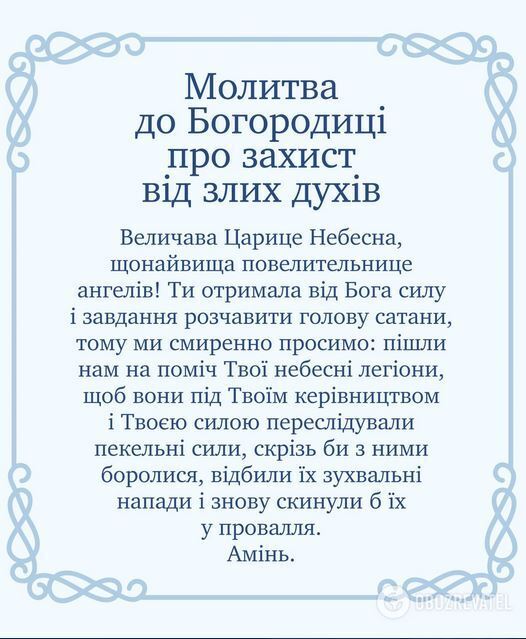 Молитва до Богородиці про захист від злих духів

Величава Царице Небесна, щонайвища повелительнице ангелів! Ти отримала від Бога силу і завдання розчавити голову сатани, тому ми смиренно просимо: пішли нам на поміч Твої небесні легіони, щоб вони під Твоїм керівництвом і Твоєю силою переслідували пекельні сили, скрізь би з ними боролися, відбили їх зухвальні напади і знову скинули б їх у провалля.
Амінь.

OBOZREVATEL